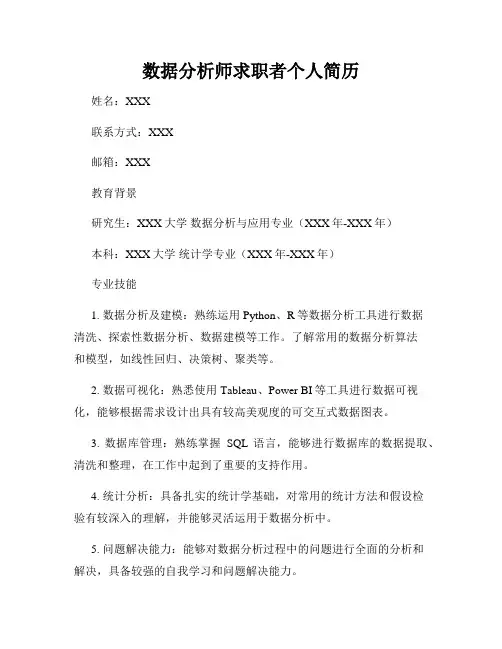 数据分析师求职者个人简历

姓名：XXX

联系方式：XXX

邮箱：XXX

教育背景

研究生：XXX 大学 数据分析与应用专业（XXX 年-XXX 年）

本科：XXX 大学 统计学专业（XXX 年-XXX 年）

专业技能

1. 数据分析及建模：熟练运用 Python、R 等数据分析工具进行数据清洗、探索性数据分析、数据建模等工作。了解常用的数据分析算法和模型，如线性回归、决策树、聚类等。

2. 数据可视化：熟悉使用 Tableau、Power BI 等工具进行数据可视化，能够根据需求设计出具有较高美观度的可交互式数据图表。

3. 数据库管理：熟练掌握 SQL 语言，能够进行数据库的数据提取、清洗和整理，在工作中起到了重要的支持作用。

4. 统计分析：具备扎实的统计学基础，对常用的统计方法和假设检验有较深入的理解，并能够灵活运用于数据分析中。

5. 问题解决能力：能够对数据分析过程中的问题进行全面的分析和解决，具备较强的自我学习和问题解决能力。